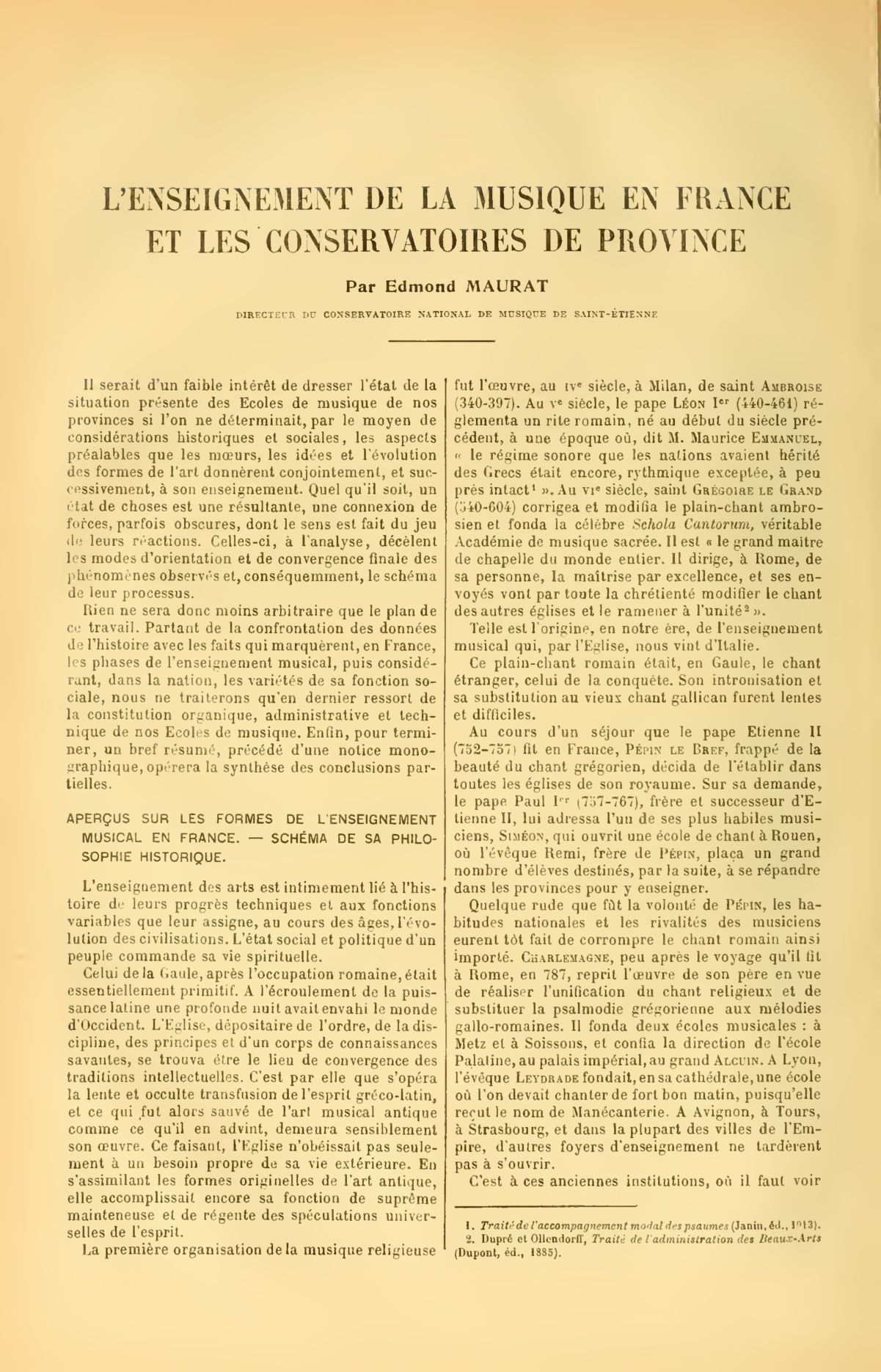 L'ENSEIGNEMENT DE LA MUSIQUE EN FRANCE ET LES CONSERVATOIRES DE PROVINCE

Par Edmond MAURAT

DIRECTEUR DU CONSERVATOIRE NATIONAL DE MUSIQUE DE SAINT-ÉTIENNE

Il serait d'un faible intérêt de dresser l'état de la situation présente des Ecoles de musique de nos provinces si l'on ne déterminait, par le moyen de considérations historiques et sociales, les aspects préalables que les mœurs, les idées et l'évolution des formes de l'art donnèrent conjointement, et successivement, à son enseignement. Quel qu'il soit, un état de choses est une résultante, une connexion de forces, parfois obscures, dont le sens est fait du jeu de leurs réactions. Celles-ci, à l'analyse, décèlent les modes d'orientation et de convergence finale des phénomènes observés et, conséquemment, le schéma de leur processus.

Rien ne sera donc moins arbitraire que le plan de ce travail. Partant de la confrontation des données de l'histoire avec les faits qui marquèrent, en France, les phases de l'enseignement musical, puis considérant, dans la nation, les variétés de sa fonction sociale, nous ne traiterons qu'en dernier ressort de la constitution organique, administrative et technique de nos Ecoles de musique. Enfin, pour terminer, un bref résumé, précédé d'une notice monographique, opérera la synthèse des conclusions partielles.

APERÇUS SUR LES FORMES DE L'ENSEIGNEMENT MUSICAL EN FRANCE. — SCHÉMA DE SA PHILOSOPHIE HISTORIQUE.

L'enseignement des arts est intimement lié à l'histoire de leurs progrès techniques et aux fonctions variables que leur assigne, au cours des âges, l'évolution des civilisations. L'état social et politique d'un peuple commande sa vie spirituelle.

Celui de la Gaule, après l'occupation romaine, était essentiellement primitif. A l'écroulement de la puissance latine une profonde nuit avait envahi le monde d'Occident. L'Eglise, dépositaire de l'ordre, de la discipline, des principes et d'un corps de connaissances savantes, se trouva être le lieu de convergence des traditions intellectuelles. C'est par elle que s'opéra la lente et occulte transfusion de l'esprit gréco-latin, et ce qui fut alors sauvé de l'art musical antique comme ce qu'il en advint, demeura sensiblement son œuvre. Ce faisant, l'Eglise n'obéissait pas seulement à un besoin propre de sa vie extérieure. En s'assimilant les formes originelles de l'art antique, elle accomplissait encore sa fonction de suprême mainteneuse et de régente des spéculations universelles de l'esprit.

La première organisation de la musique religieuse fut l'œuvre, au IVe siècle, à Milan, de saint AMBROISE (340-397). Au Ve siècle, le pape LÉON Ier (440-461) réglementa un rite romain, né au début du siècle précédent, à une époque où, dit M. Maurice EMMANUEL, « le régime sonore que les nations avaient hérité des Grecs était encore, rythmique exceptée, à peu près intact¹ ». Au VIe siècle, saint GRÉGOIRE LE GRAND (540-604) corrigea et modifia le plain-chant ambrosien et fonda la célèbre Schola Cantorum, véritable Académie de musique sacrée. Il est « le grand maître de chapelle du monde entier. Il dirige, à Rome, de sa personne, la maîtrise par excellence, et ses envoyés vont par toute la chrétienté modifier le chant des autres églises et le ramener à l'unité² ».

Telle est l'origine, en notre ère, de l'enseignement musical qui, par l'Eglise, nous vint d'Italie.

Ce plain-chant romain était, en Gaule, le chant étranger, celui de la conquête. Son intronisation et sa substitution au vieux chant gallican furent lentes et difficiles.

Au cours d'un séjour que le pape Etienne II (752-757) fit en France, PÉPIN LE BREF, frappé de la beauté du chant grégorien, décida de l'établir dans toutes les églises de son royaume. Sur sa demande, le pape Paul Ier (757-767), frère et successeur d'Etienne II, lui adressa l'un de ses plus habiles musiciens, SIMÉON, qui ouvrit une école de chant à Rouen, où l'évêque Remi, frère de PÉPIN, plaça un grand nombre d'élèves destinés, par la suite, à se répandre dans les provinces pour y enseigner.

Quelque rude que fût la volonté de PÉPIN, les habitudes nationales et les rivalités des musiciens eurent tôt fait de corrompre le chant romain ainsi importé. CHARLEMAGNE, peu après le voyage qu'il fit à Rome, en 787, reprit l'œuvre de son père en vue de réaliser l'unification du chant religieux et de substituer la psalmodie grégorienne aux mélodies gallo-romaines. Il fonda deux écoles musicales : à Metz et à Soissons, et confia la direction de l'école Palatine, au palais impérial, au grand ALCUIN. A Lyon, l'évêque LEYDRADE fondait, en sa cathédrale, une école où l'on devait chanter de fort bon matin, puisqu'elle reçut le nom de Manécanterie. A Avignon, à Tours, à Strasbourg, et dans la plupart des villes de l'Empire, d'autres foyers d'enseignement ne tardèrent pas à s'ouvrir.

C'est à ces anciennes institutions, où il faut voir

1. Traité de l'accompagnement modal des psaumes (Janin, éd., 1913).
2. Dupré et Ollendorff, Traité de l'administration des Beaux-Arts (Dupont, éd., 1885).